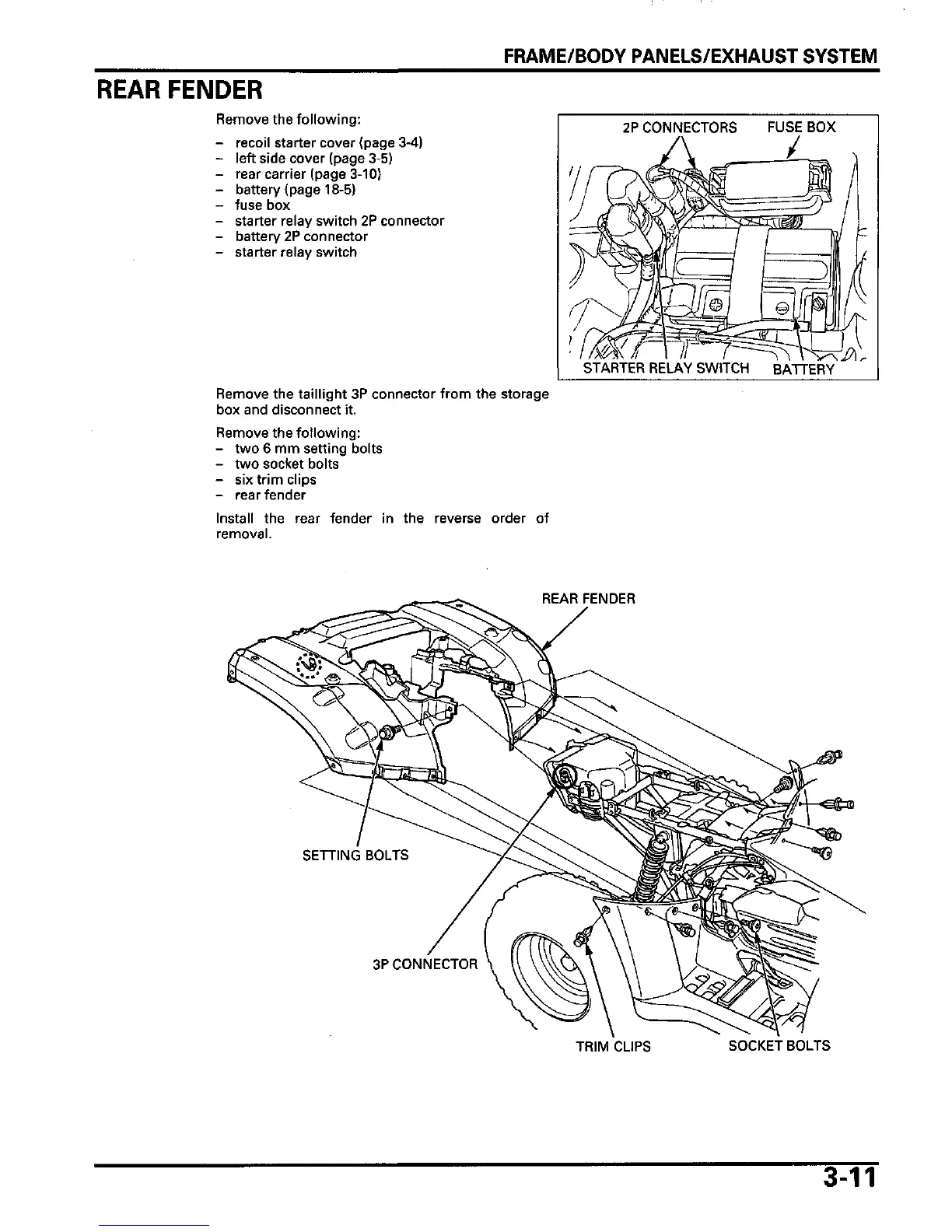 FRAME/BODY PANELS/EXHAUST SYSTEM

REAR FENDER

Remove the following:
– recoil starter cover (page 3-4)
– left side cover (page 3-5)
– rear carrier (page 3-10)
– battery (page 18-5)
– fuse box
– starter relay switch 2P connector
– battery 2P connector
– starter relay switch

2P CONNECTORS
FUSE BOX
STARTER RELAY SWITCH
BATTERY

Remove the taillight 3P connector from the storage box and disconnect it.

Remove the following:
– two 6 mm setting bolts
– two socket bolts
– six trim clips
– rear fender

Install the rear fender in the reverse order of removal.

REAR FENDER
SETTING BOLTS
3P CONNECTOR
TRIM CLIPS
SOCKET BOLTS

3-11